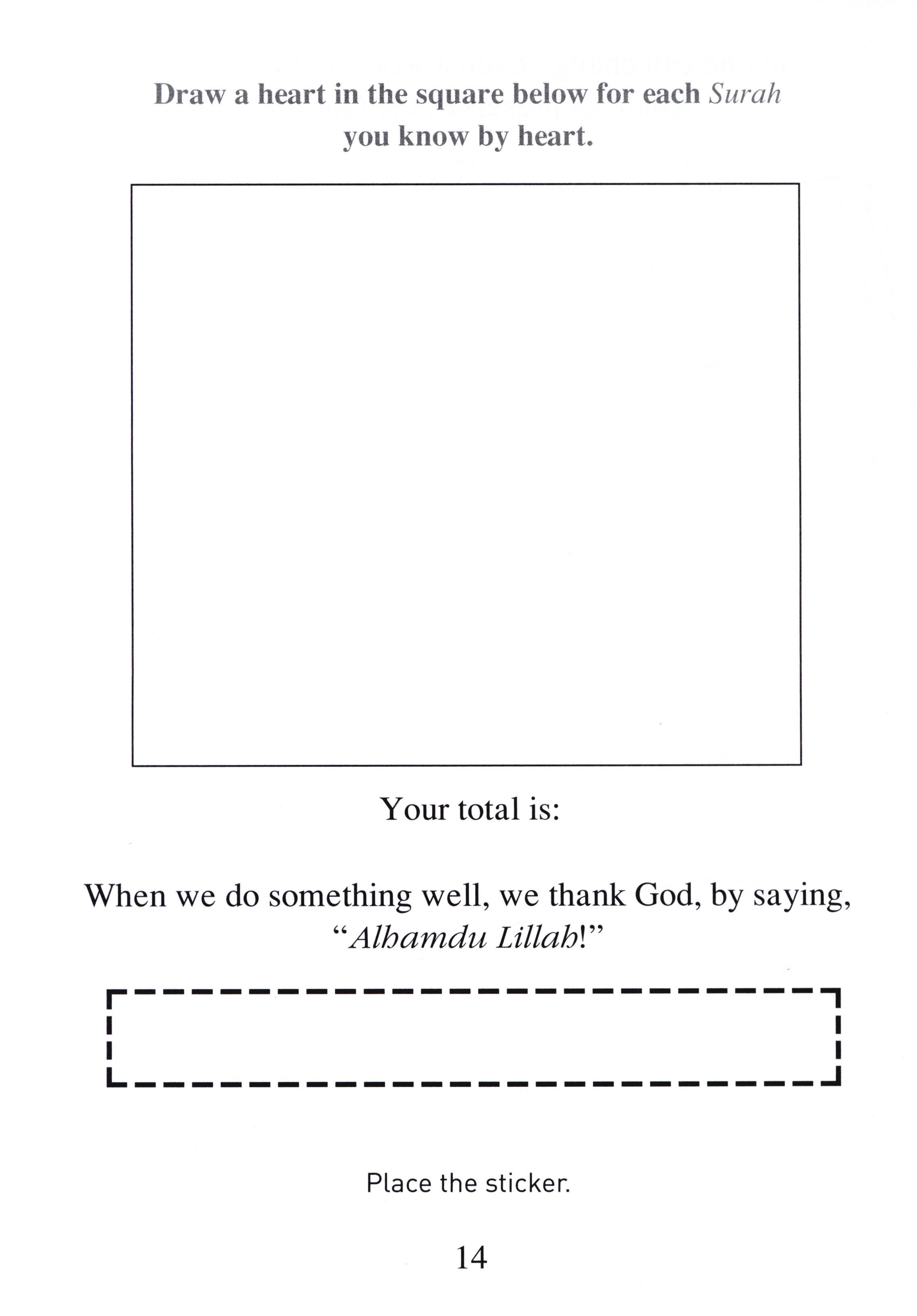 Draw a heart in the square below for each Surah you know by heart.

Your total is:

When we do something well, we thank God, by saying, “Alhamdu Lillah!”

Place the sticker.

14